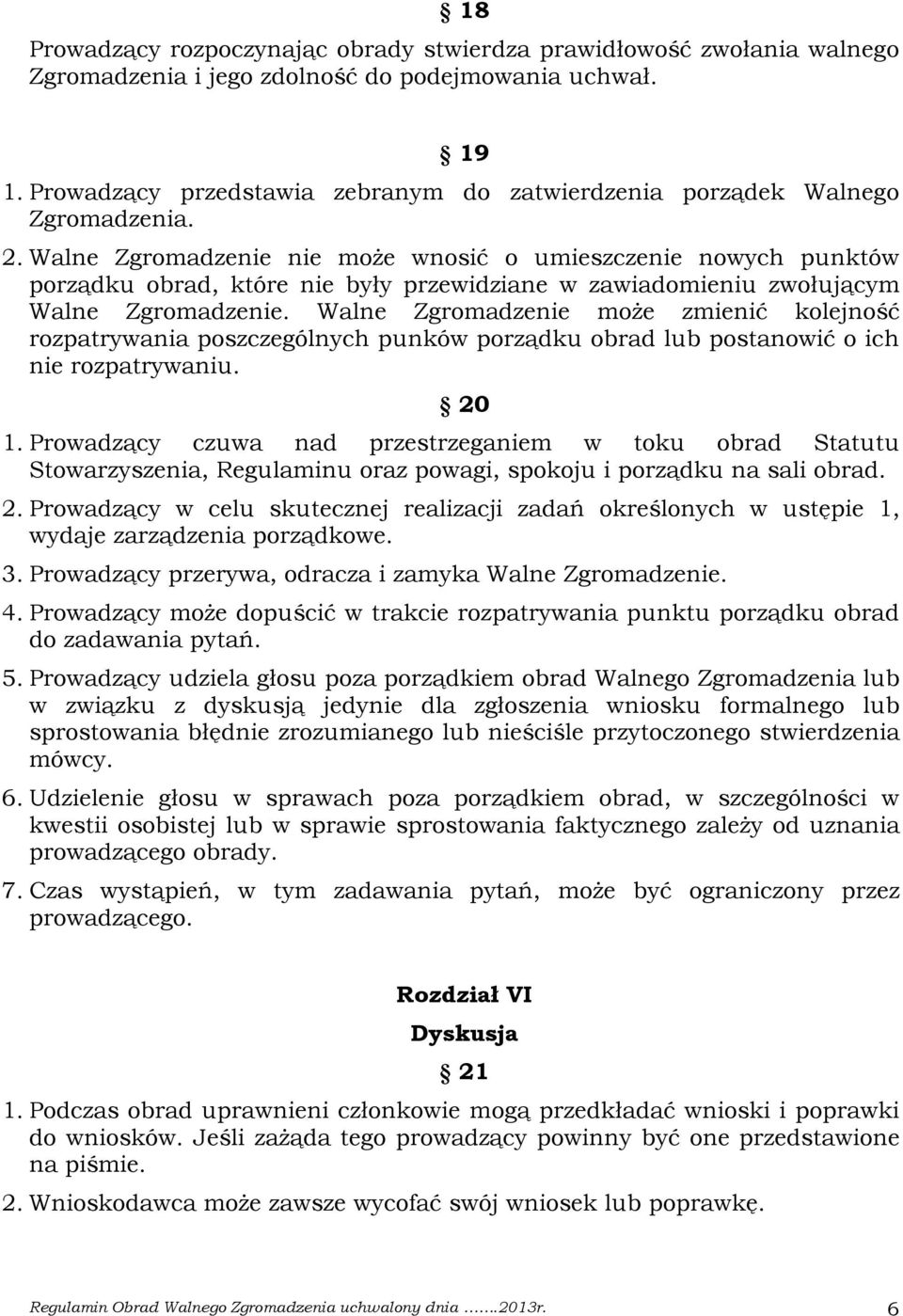 § 18

Prowadzący rozpoczynając obrady stwierdza prawidłowość zwołania walnego Zgromadzenia i jego zdolność do podejmowania uchwał.

§ 19

1. Prowadzący przedstawia zebranym do zatwierdzenia porządek Walnego Zgromadzenia.
2. Walne Zgromadzenie nie może wnosić o umieszczenie nowych punktów porządku obrad, które nie były przewidziane w zawiadomieniu zwołującym Walne Zgromadzenie. Walne Zgromadzenie może zmienić kolejność rozpatrywania poszczególnych punków porządku obrad lub postanowić o ich nie rozpatrywaniu.

§ 20

1. Prowadzący czuwa nad przestrzeganiem w toku obrad Statutu Stowarzyszenia, Regulaminu oraz powagi, spokoju i porządku na sali obrad.
2. Prowadzący w celu skutecznej realizacji zadań określonych w ustępie 1, wydaje zarządzenia porządkowe.
3. Prowadzący przerywa, odracza i zamyka Walne Zgromadzenie.
4. Prowadzący może dopuścić w trakcie rozpatrywania punktu porządku obrad do zadawania pytań.
5. Prowadzący udziela głosu poza porządkiem obrad Walnego Zgromadzenia lub w związku z dyskusją jedynie dla zgłoszenia wniosku formalnego lub sprostowania błędnie zrozumianego lub nieściśle przytoczonego stwierdzenia mówcy.
6. Udzielenie głosu w sprawach poza porządkiem obrad, w szczególności w kwestii osobistej lub w sprawie sprostowania faktycznego zależy od uznania prowadzącego obrady.
7. Czas wystąpień, w tym zadawania pytań, może być ograniczony przez prowadzącego.

Rozdział VI

Dyskusja

§ 21

1. Podczas obrad uprawnieni członkowie mogą przedkładać wnioski i poprawki do wniosków. Jeśli zażąda tego prowadzący powinny być one przedstawione na piśmie.
2. Wnioskodawca może zawsze wycofać swój wniosek lub poprawkę.

Regulamin Obrad Walnego Zgromadzenia uchwalony dnia .......2013r. 6